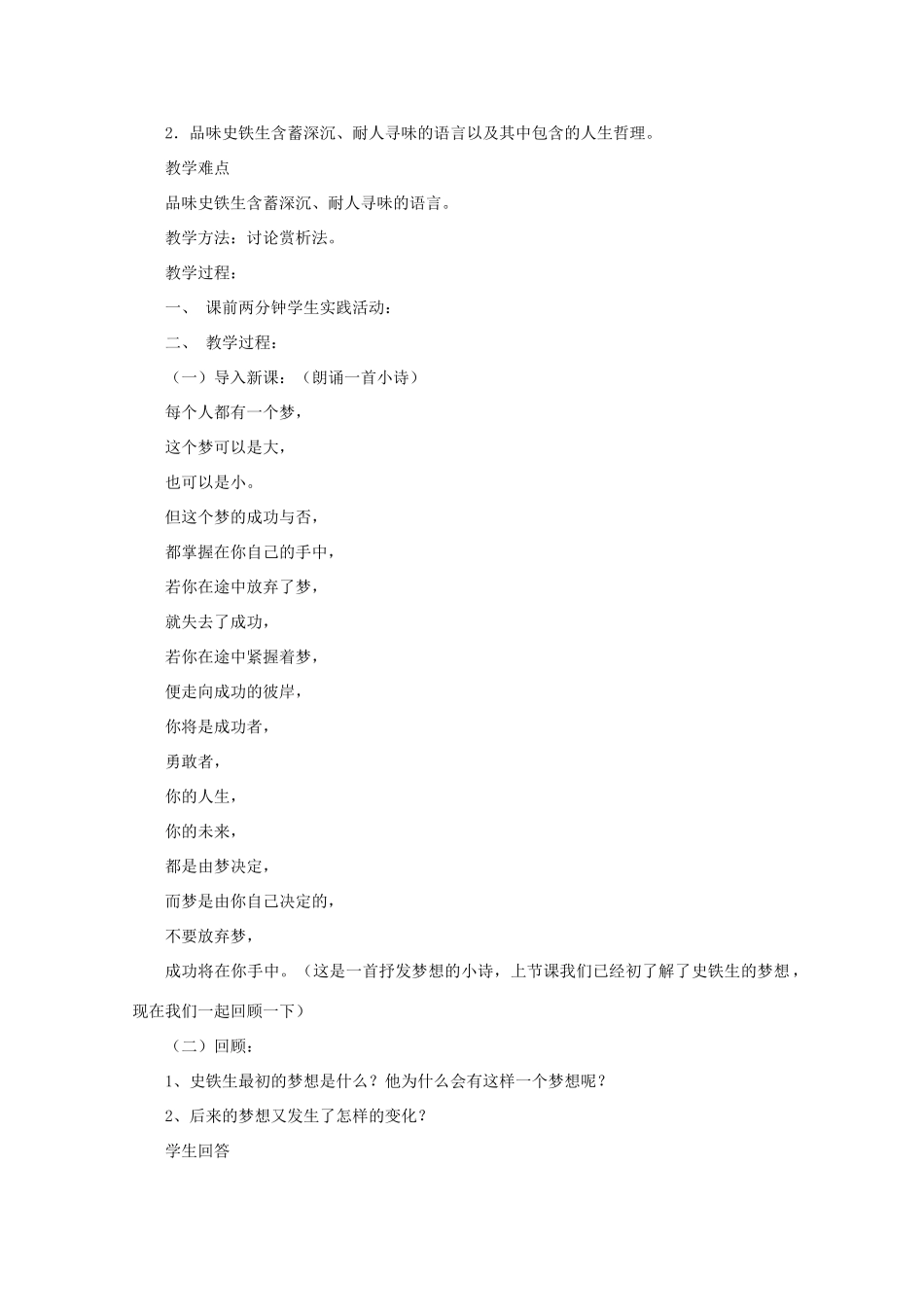 2．品味史铁生含蓄深沉、耐人寻味的语言以及其中包含的人生哲理。

教学难点

品味史铁生含蓄深沉、耐人寻味的语言。

教学方法：讨论赏析法。

教学过程：

一、 课前两分钟学生实践活动：

二、 教学过程：

（一）导入新课：（朗诵一首小诗）

每个人都有一个梦，

这个梦可以是大，

也可以是小。

但这个梦的成功与否，

都掌握在你自己的手中，

若你在途中放弃了梦，

就失去了成功，

若你在途中紧握着梦，

便走向成功的彼岸，

你将是成功者，

勇敢者，

你的人生，

你的未来，

都是由梦决定，

而梦是由你自己决定的，

不要放弃梦，

成功将在你手中。（这是一首抒发梦想的小诗，上节课我们已经初了解了史铁生的梦想，现在我们一起回顾一下）

（二）回顾：

1、史铁生最初的梦想是什么？他为什么会有这样一个梦想呢？

2、后来的梦想又发生了怎样的变化？

学生回答